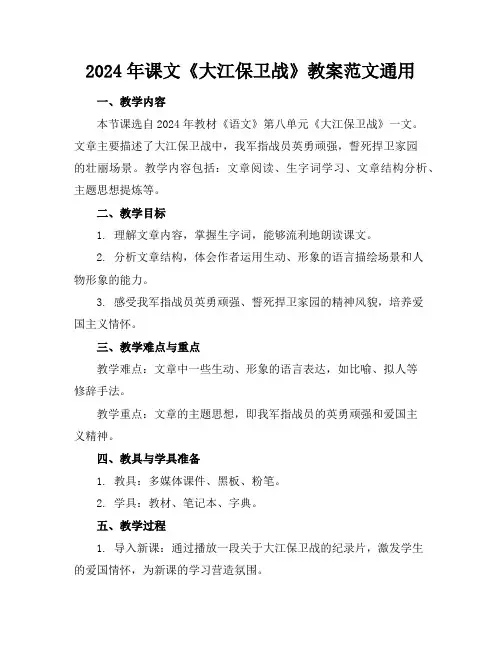 2024年课文《大江保卫战》教案范文通用

一、教学内容

本节课选自2024年教材《语文》第八单元《大江保卫战》一文。文章主要描述了大江保卫战中，我军指战员英勇顽强，誓死捍卫家园的壮丽场景。教学内容包括：文章阅读、生字词学习、文章结构分析、主题思想提炼等。

二、教学目标

1. 理解文章内容，掌握生字词，能够流利地朗读课文。

2. 分析文章结构，体会作者运用生动、形象的语言描绘场景和人物形象的能力。

3. 感受我军指战员英勇顽强、誓死捍卫家园的精神风貌，培养爱国主义情怀。

三、教学难点与重点

教学难点：文章中一些生动、形象的语言表达，如比喻、拟人等修辞手法。

教学重点：文章的主题思想，即我军指战员的英勇顽强和爱国主义精神。

四、教具与学具准备

1. 教具：多媒体课件、黑板、粉笔。

2. 学具：教材、笔记本、字典。

五、教学过程

1. 导入新课：通过播放一段关于大江保卫战的纪录片，激发学生的爱国情怀，为新课的学习营造氛围。